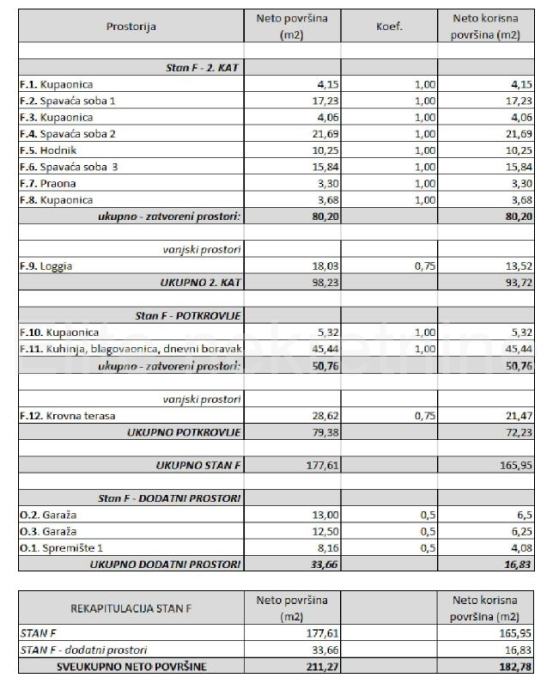 | Prostorija | Neto površina (m2) | Koef. | Neto korisna površina (m2) |
|---|---|---|---|
| | | | |
| Stan F - 2. KAT | | | |
| F.1. Kupaonica | 4,15 | 1,00 | 4,15 |
| F.2. Spavaća soba 1 | 17,23 | 1,00 | 17,23 |
| F.3. Kupaonica | 4,06 | 1,00 | 4,06 |
| F.4. Spavaća soba 2 | 21,69 | 1,00 | 21,69 |
| F.5. Hodnik | 10,25 | 1,00 | 10,25 |
| F.6. Spavaća soba 3 | 15,84 | 1,00 | 15,84 |
| F.7. Praona | 3,30 | 1,00 | 3,30 |
| F.8. Kupaonica | 3,68 | 1,00 | 3,68 |
| ukupno - zatvoreni prostori: | 80,20 | | 80,20 |
| | | | |
| vanjski prostori | | | |
| F.9. Loggia | 18,03 | 0,75 | 13,52 |
| UKUPNO 2. KAT | 98,23 | | 93,72 |
| | | | |
| Stan F - POTKROVLJE | | | |
| F.10. Kupaonica | 5,32 | 1,00 | 5,32 |
| F.11. Kuhinja, blagovaonica, dnevni boravak | 45,44 | 1,00 | 45,44 |
| ukupno - zatvoreni prostori: | 50,76 | | 50,76 |
| | | | |
| vanjski prostori | | | |
| F.12. Krovna terasa | 28,62 | 0,75 | 21,47 |
| UKUPNO POTKROVLJE | 79,38 | | 72,23 |
| | | | |
| UKUPNO STAN F | 177,61 | | 165,95 |
| | | | |
| Stan F - DODATNI PROSTORI | | | |
| O.2. Garaža | 13,00 | 0,5 | 6,5 |
| O.3. Garaža | 12,50 | 0,5 | 6,25 |
| O.1. Spremište 1 | 8,16 | 0,5 | 4,08 |
| UKUPNO DODATNI PROSTORI | 33,66 | | 16,83 |

| REKAPITULACIJA STAN F | Neto površina (m2) | | Neto korisna površina (m2) |
|---|---|---|---|
| STAN F | 177,61 | | 165,95 |
| STAN F - dodatni prostori | 33,66 | | 16,83 |
| SVEUKUPNO NETO POVRŠINE | 211,27 | | 182,78 |